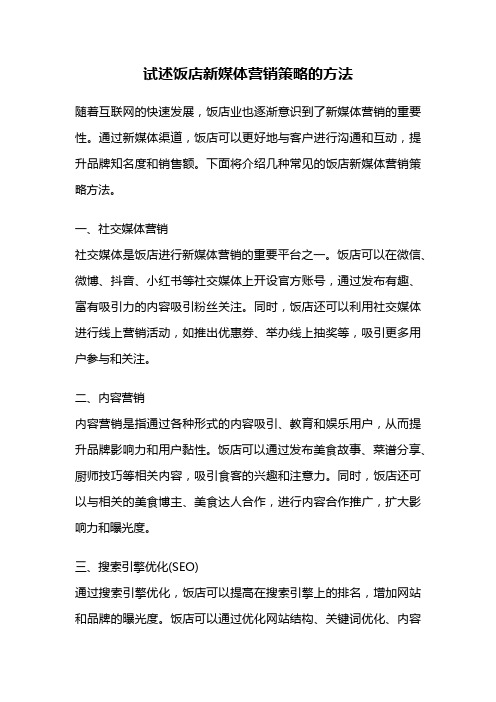 试述饭店新媒体营销策略的方法

随着互联网的快速发展，饭店业也逐渐意识到了新媒体营销的重要性。通过新媒体渠道，饭店可以更好地与客户进行沟通和互动，提升品牌知名度和销售额。下面将介绍几种常见的饭店新媒体营销策略方法。

一、社交媒体营销
社交媒体是饭店进行新媒体营销的重要平台之一。饭店可以在微信、微博、抖音、小红书等社交媒体上开设官方账号，通过发布有趣、富有吸引力的内容吸引粉丝关注。同时，饭店还可以利用社交媒体进行线上营销活动，如推出优惠券、举办线上抽奖等，吸引更多用户参与和关注。

二、内容营销
内容营销是指通过各种形式的内容吸引、教育和娱乐用户，从而提升品牌影响力和用户黏性。饭店可以通过发布美食故事、菜谱分享、厨师技巧等相关内容，吸引食客的兴趣和注意力。同时，饭店还可以与相关的美食博主、美食达人合作，进行内容合作推广，扩大影响力和曝光度。

三、搜索引擎优化(SEO)
通过搜索引擎优化，饭店可以提高在搜索引擎上的排名，增加网站和品牌的曝光度。饭店可以通过优化网站结构、关键词优化、内容